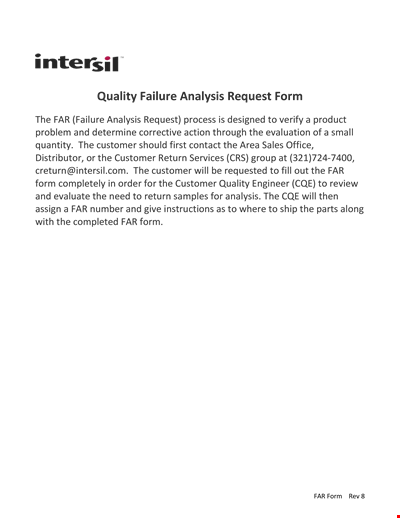 intersil

Quality Failure Analysis Request Form

The FAR (Failure Analysis Request) process is designed to verify a product problem and determine corrective action through the evaluation of a small quantity. The customer should first contact the Area Sales Office, Distributor, or the Customer Return Services (CRS) group at (321)724-7400, creturn@intersil.com. The customer will be requested to fill out the FAR form completely in order for the Customer Quality Engineer (CQE) to review and evaluate the need to return samples for analysis. The CQE will then assign a FAR number and give instructions as to where to ship the parts along with the completed FAR form.

FAR Form Rev 8